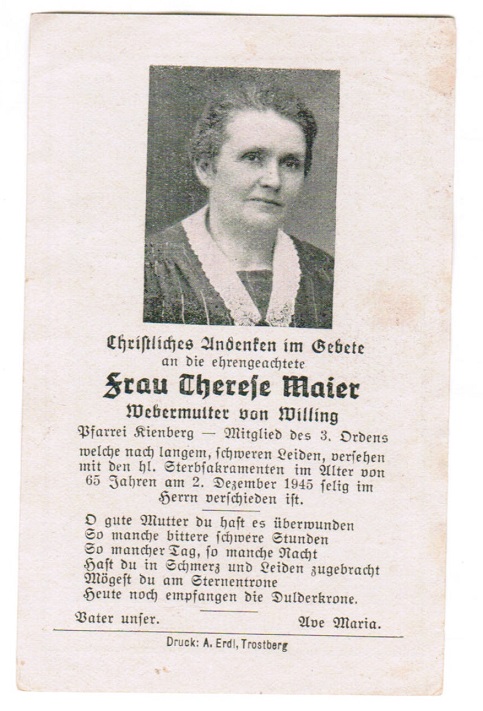 Christliches Andenken im Gebete
an die ehrengeachtete

Frau Therese Maier
Webermutter von Willing

Pfarrei Kienberg — Mitglied des 3. Ordens welche nach langem, schweren Leiden, versehen mit den hl. Sterbsakramenten im Alter von 65 Jahren am 2. Dezember 1945 selig im Herrn verschieden ist.

O gute Mutter du hast es überwunden
So manche bittere schwere Stunden
So mancher Tag, so manche Nacht
Hast du in Schmerz und Leiden zugebracht
Mögest du am Sternentrone
Heute noch empfangen die Dulderkrone.

Vater unser. Ave Maria.

Druck: A. Erdl, Trostberg